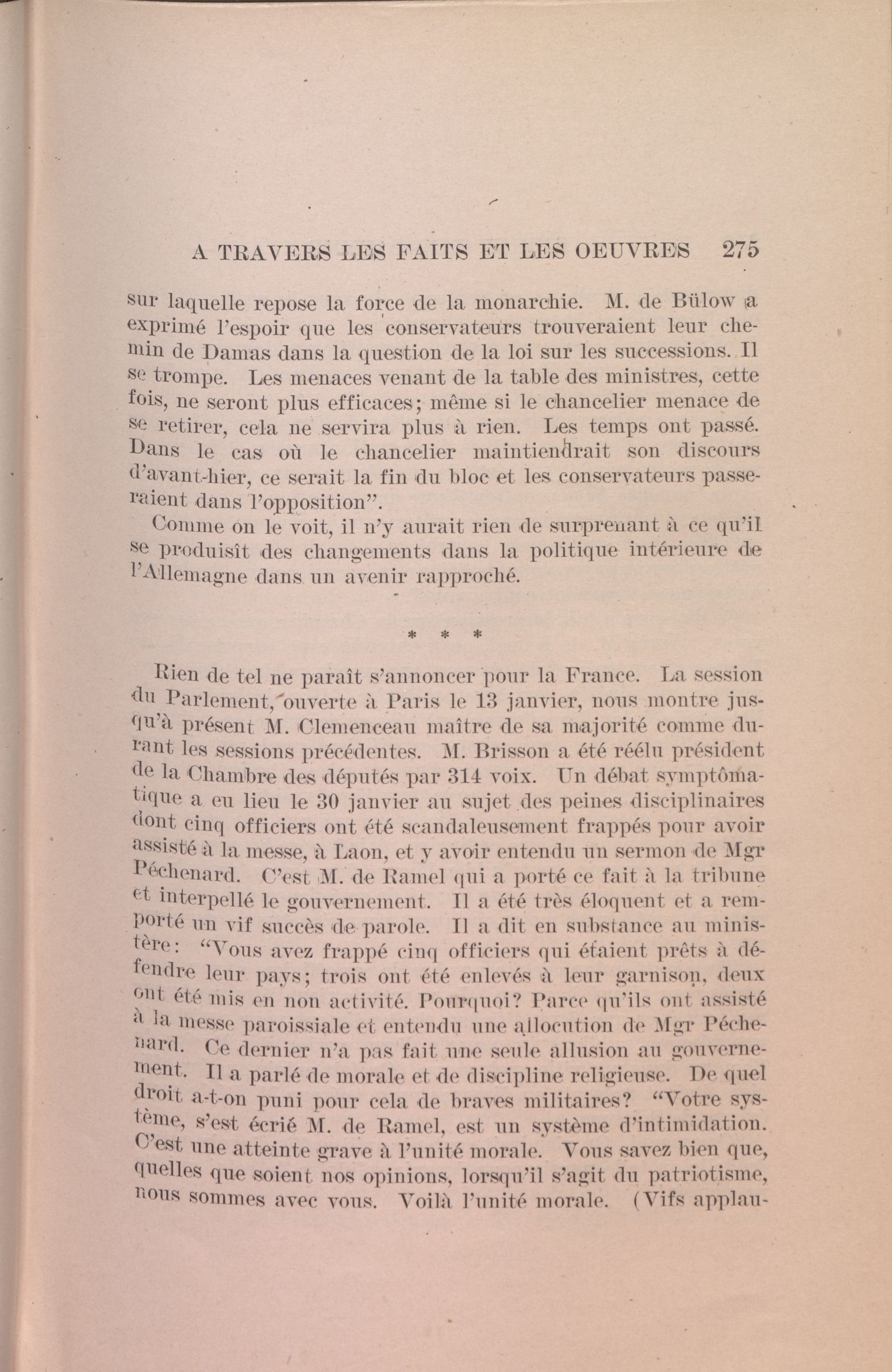 A TRAVERS LES FAITS ET LES OEUVRES 275

sur laquelle repose la force de la monarchie. M. de Bülow a exprimé l'espoir que les conservateurs trouveraient leur chemin de Damas dans la question de la loi sur les successions. Il se trompe. Les menaces venant de la table des ministres, cette fois, ne seront plus efficaces; même si le chancelier menace de se retirer, cela ne servira plus à rien. Les temps ont passé. Dans le cas où le chancelier maintiendrait son discours d'avant-hier, ce serait la fin du bloc et les conservateurs passeraient dans l'opposition".

Comme on le voit, il n'y aurait rien de surprenant à ce qu'il se produisît des changements dans la politique intérieure de l'Allemagne dans un avenir rapproché.

* * *

Rien de tel ne paraît s'annoncer pour la France. La session du Parlement, ouverte à Paris le 13 janvier, nous montre jusqu'à présent M. Clemenceau maître de sa majorité comme durant les sessions précédentes. M. Brisson a été réélu président de la Chambre des députés par 314 voix. Un débat symptômatique a eu lieu le 30 janvier au sujet des peines disciplinaires dont cinq officiers ont été scandaleusement frappés pour avoir assisté à la messe, à Laon, et y avoir entendu un sermon de Mgr Péchenard. C'est M. de Ramel qui a porté ce fait à la tribune et interpellé le gouvernement. Il a été très éloquent et a remporté un vif succès de parole. Il a dit en substance au ministère: "Vous avez frappé cinq officiers qui étaient prêts à défendre leur pays; trois ont été enlevés à leur garnison, deux ont été mis en non activité. Pourquoi? Parce qu'ils ont assisté à la messe paroissiale et entendu une allocution de Mgr Péchenard. Ce dernier n'a pas fait une seule allusion au gouvernement. Il a parlé de morale et de discipline religieuse. De quel droit a-t-on puni pour cela de braves militaires? "Votre système, s'est écrié M. de Ramel, est un système d'intimidation. C'est une atteinte grave à l'unité morale. Vous savez bien que, quelles que soient nos opinions, lorsqu'il s'agit du patriotisme, nous sommes avec vous. Voilà l'unité morale. (Vifs applau-